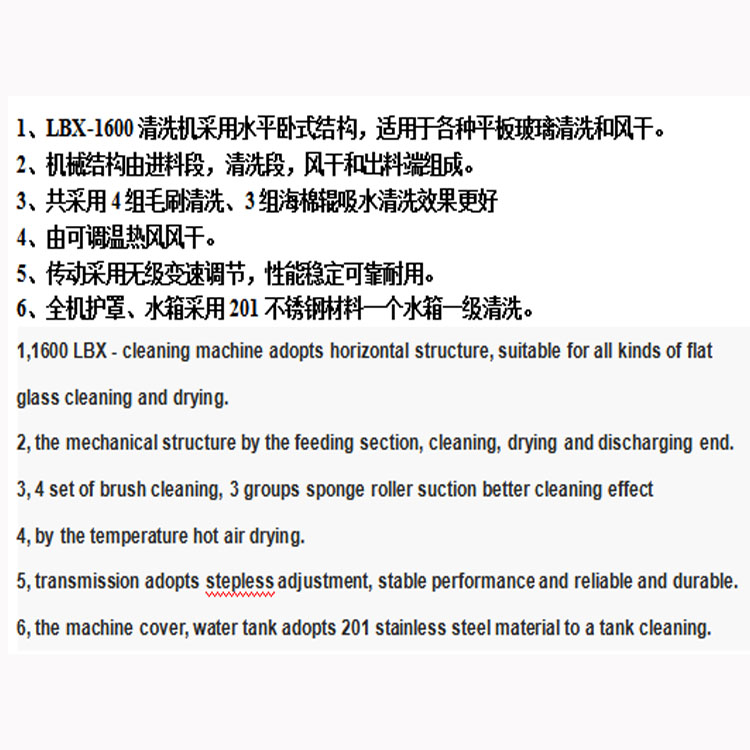 1、LBX-1600 清洗机采用水平卧式结构，适用于各种平板玻璃清洗和风干。
2、机械结构由进料段，清洗段，风干和出料端组成。
3、共采用 4 组毛刷清洗、3 组海棉辊吸水清洗效果更好
4、由可调温热风风干。
5、传动采用无级变速调节，性能稳定可靠耐用。
6、全机护罩、水箱采用 201 不锈钢材料一个水箱一级清洗。

1,1600 LBX - cleaning machine adopts horizontal structure, suitable for all kinds of flat glass cleaning and drying.

2, the mechanical structure by the feeding section, cleaning, drying and discharging end.

3, 4 set of brush cleaning, 3 groups sponge roller suction better cleaning effect

4, by the temperature hot air drying.

5, transmission adopts stepless adjustment, stable performance and reliable and durable.

6, the machine cover, water tank adopts 201 stainless steel material to a tank cleaning.